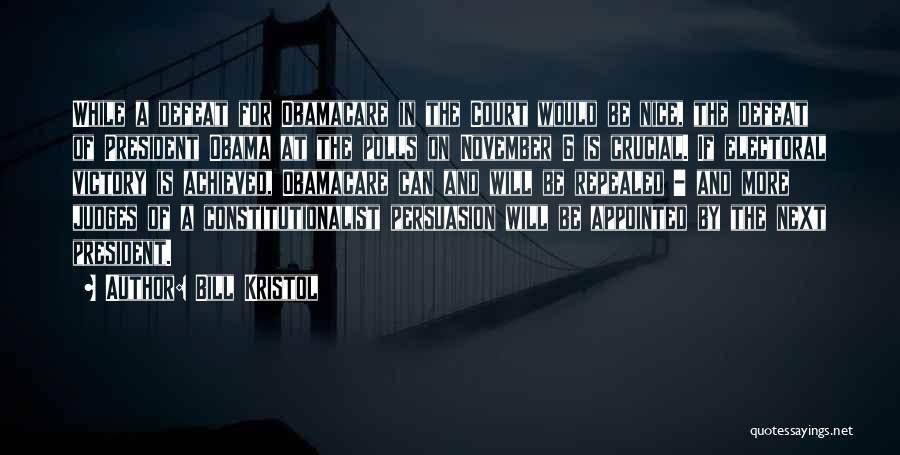 While a defeat for Obamacare in the Court would be nice, the defeat of President Obama at the polls on November 6 is crucial. If electoral victory is achieved, Obamacare can and will be repealed - and more judges of a constitutionalist persuasion will be appointed by the next president.

Author: Bill Kristol

quotessayings.net